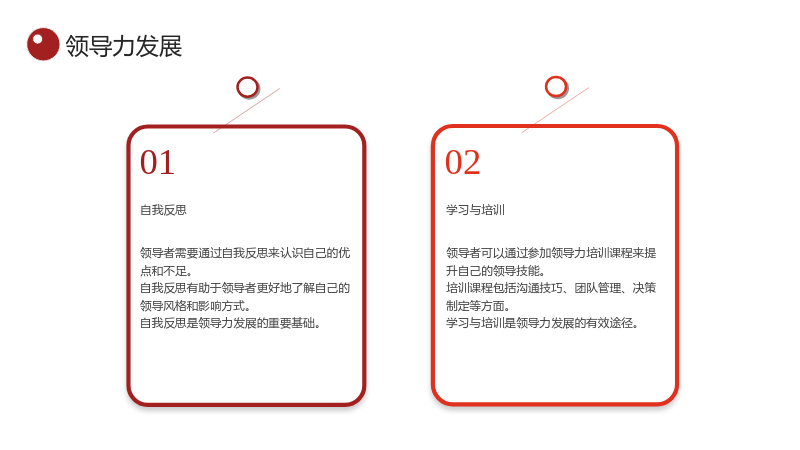 领导力发展

01

自我反思

领导者需要通过自我反思来认识自己的优点和不足。
自我反思有助于领导者更好地了解自己的领导风格和影响方式。
自我反思是领导力发展的重要基础。

02

学习与培训

领导者可以通过参加领导力培训课程来提升自己的领导技能。
培训课程包括沟通技巧、团队管理、决策制定等方面。
学习与培训是领导力发展的有效途径。